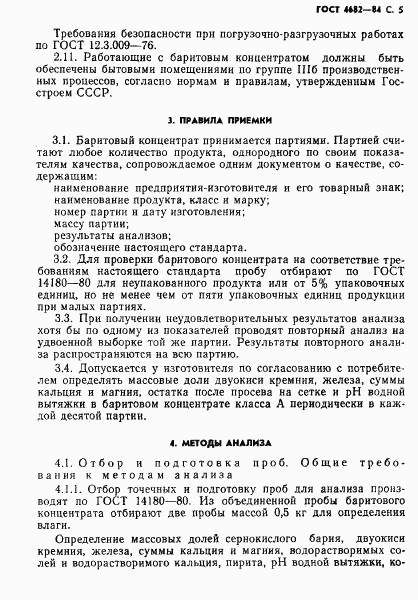 ГОСТ 4682—84 С. 5

Требования безопасности при погрузочно-разгрузочных работах по ГОСТ 12.3.009—76.

2.11. Работающие с баритовым концентратом должны быть обеспечены бытовыми помещениями по группе IIIб производственных процессов, согласно нормам и правилам, утвержденным Госстроем СССР.

3. ПРАВИЛА ПРИЕМКИ

3.1. Баритовый концентрат принимается партиями. Партией считают любое количество продукта, однородного по своим показателям качества, сопровождаемое одним документом о качестве, содержащим:

наименование предприятия-изготовителя и его товарный знак;
наименование продукта, класс и марку;
номер партии и дату изготовления;
массу партии;
результаты анализов;
обозначение настоящего стандарта.

3.2. Для проверки баритового концентрата на соответствие требованиям настоящего стандарта пробу отбирают по ГОСТ 14180—80 для неупакованного продукта или от 5% упаковочных единиц, но не менее чем от пяти упаковочных единиц продукции при малых партиях.

3.3. При получении неудовлетворительных результатов анализа хотя бы по одному из показателей проводят повторный анализ на удвоенной выборке той же партии. Результаты повторного анализа распространяются на всю партию.

3.4. Допускается у изготовителя по согласованию с потребителем определять массовые доли двуокиси кремния, железа, суммы кальция и магния, остатка после просева на сетке и pH водной вытяжки в баритовом концентрате класса А периодически в каждой десятой партии.

4. МЕТОДЫ АНАЛИЗА

4.1. Отбор и подготовка проб. Общие требования к методам анализа

4.1.1. Отбор точечных и подготовку проб для анализа производят по ГОСТ 14180—80. Из объединенной пробы баритового концентрата отбирают две пробы массой 0,5 кг для определения влаги.

Определение массовых долей сернокислого бария, двуокиси кремния, железа, суммы кальция и магния, водорастворимых солей и водорастворимого кальция, пирита, pH водной вытяжки, ко-